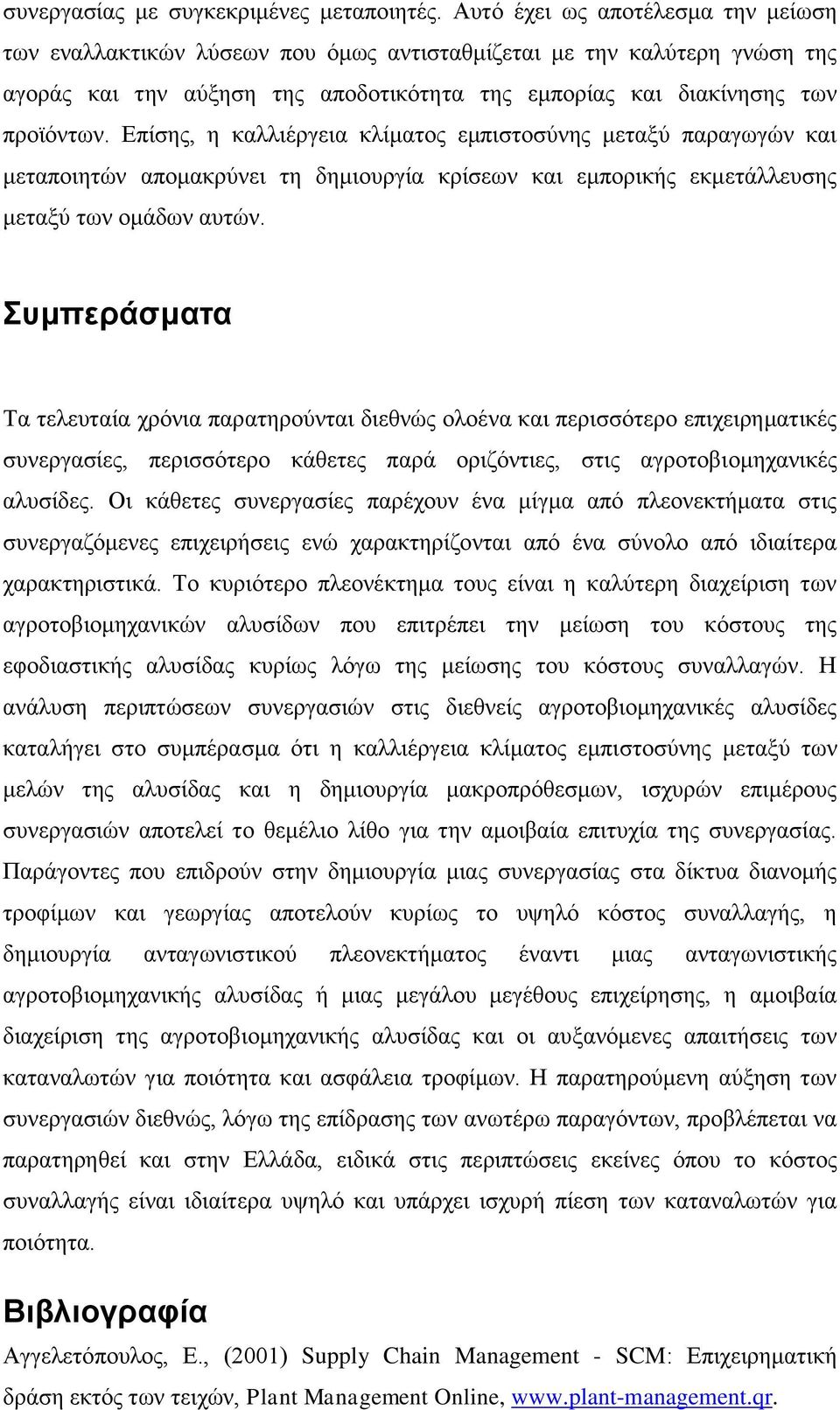 συνεργασίας με συγκεκριμένες μεταποιητές. Αυτό έχει ως αποτέλεσμα την μείωση των εναλλακτικών λύσεων που όμως αντισταθμίζεται με την καλύτερη γνώση της αγοράς και την αύξηση της αποδοτικότητα της εμπορίας και διακίνησης των προϊόντων. Επίσης, η καλλιέργεια κλίματος εμπιστοσύνης μεταξύ παραγωγών και μεταποιητών απομακρύνει τη δημιουργία κρίσεων και εμπορικής εκμετάλλευσης μεταξύ των ομάδων αυτών.

Συμπεράσματα

Τα τελευταία χρόνια παρατηρούνται διεθνώς ολοένα και περισσότερο επιχειρηματικές συνεργασίες, περισσότερο κάθετες παρά οριζόντιες, στις αγροτοβιομηχανικές αλυσίδες. Οι κάθετες συνεργασίες παρέχουν ένα μίγμα από πλεονεκτήματα στις συνεργαζόμενες επιχειρήσεις ενώ χαρακτηρίζονται από ένα σύνολο από ιδιαίτερα χαρακτηριστικά. Το κυριότερο πλεονέκτημα τους είναι η καλύτερη διαχείριση των αγροτοβιομηχανικών αλυσίδων που επιτρέπει την μείωση του κόστους της εφοδιαστικής αλυσίδας κυρίως λόγω της μείωσης του κόστους συναλλαγών. Η ανάλυση περιπτώσεων συνεργασιών στις διεθνείς αγροτοβιομηχανικές αλυσίδες καταλήγει στο συμπέρασμα ότι η καλλιέργεια κλίματος εμπιστοσύνης μεταξύ των μελών της αλυσίδας και η δημιουργία μακροπρόθεσμων, ισχυρών επιμέρους συνεργασιών αποτελεί το θεμέλιο λίθο για την αμοιβαία επιτυχία της συνεργασίας. Παράγοντες που επιδρούν στην δημιουργία μιας συνεργασίας στα δίκτυα διανομής τροφίμων και γεωργίας αποτελούν κυρίως το υψηλό κόστος συναλλαγής, η δημιουργία ανταγωνιστικού πλεονεκτήματος έναντι μιας ανταγωνιστικής αγροτοβιομηχανικής αλυσίδας ή μιας μεγάλου μεγέθους επιχείρησης, η αμοιβαία διαχείριση της αγροτοβιομηχανικής αλυσίδας και οι αυξανόμενες απαιτήσεις των καταναλωτών για ποιότητα και ασφάλεια τροφίμων. Η παρατηρούμενη αύξηση των συνεργασιών διεθνώς, λόγω της επίδρασης των ανωτέρω παραγόντων, προβλέπεται να παρατηρηθεί και στην Ελλάδα, ειδικά στις περιπτώσεις εκείνες όπου το κόστος συναλλαγής είναι ιδιαίτερα υψηλό και υπάρχει ισχυρή πίεση των καταναλωτών για ποιότητα.

Βιβλιογραφία

Αγγελετόπουλος, Ε., (2001) Supply Chain Management - SCM: Επιχειρηματική δράση εκτός των τειχών, Plant Management Online, www.plant-management.gr.